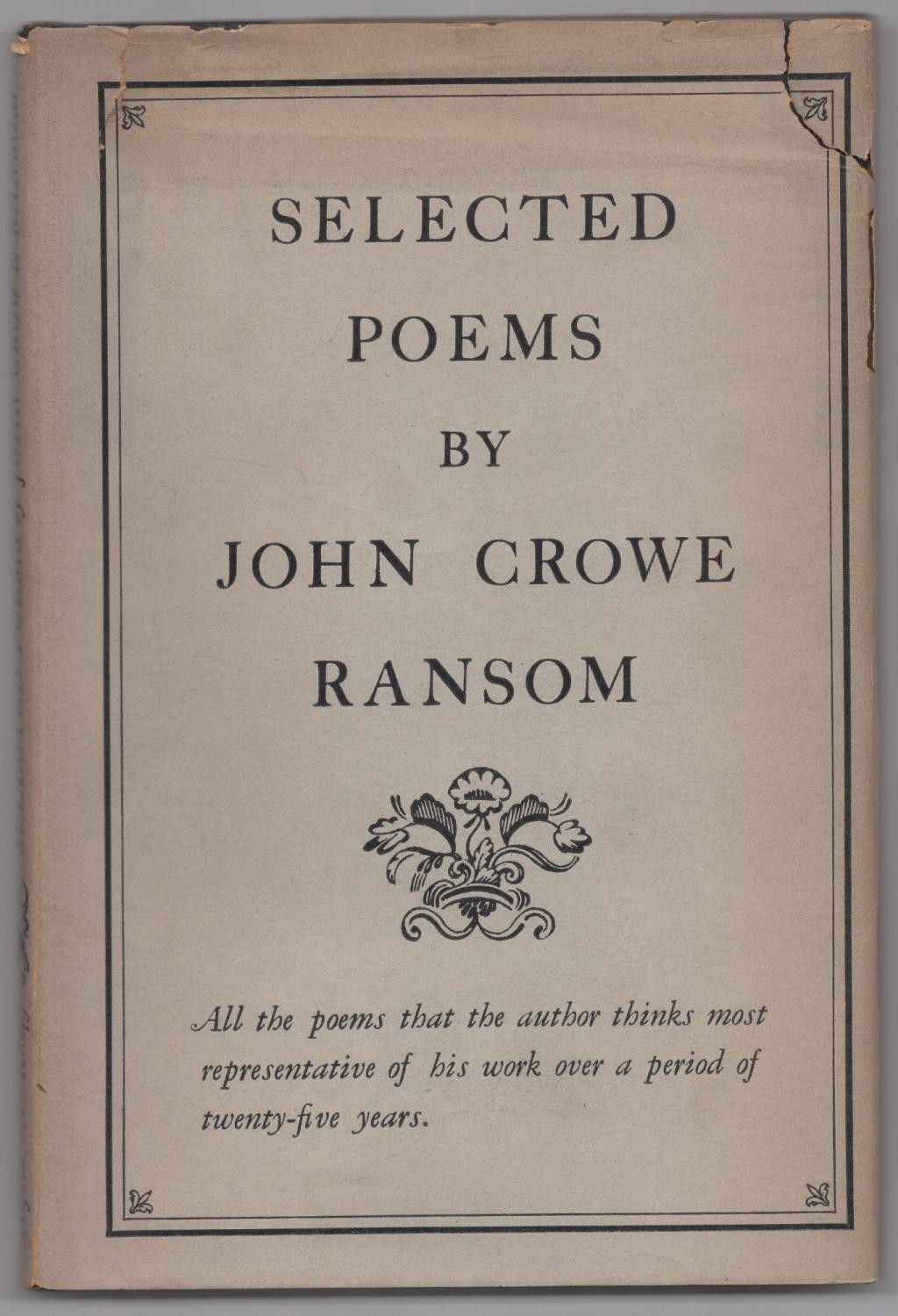 SELECTED POEMS BY JOHN CROWE RANSOM

All the poems that the author thinks most representative of his work over a period of twenty-five years.